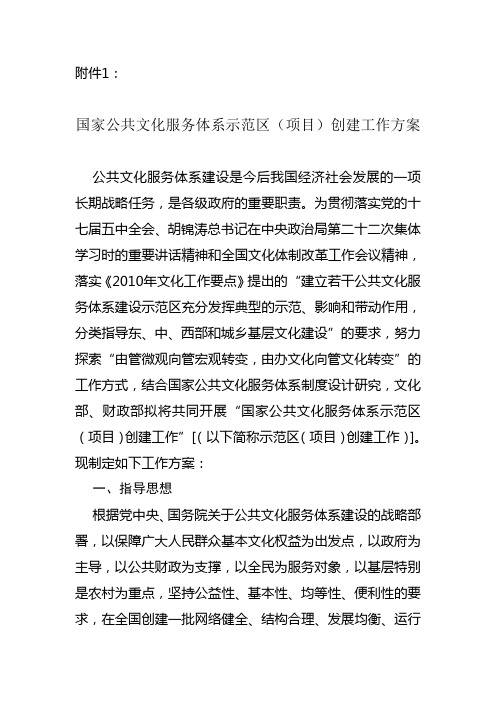 附件1：

国家公共文化服务体系示范区（项目）创建工作方案

公共文化服务体系建设是今后我国经济社会发展的一项长期战略任务，是各级政府的重要职责。为贯彻落实党的十七届五中全会、胡锦涛总书记在中央政治局第二十二次集体学习时的重要讲话精神和全国文化体制改革工作会议精神，落实《2010年文化工作要点》提出的“建立若干公共文化服务体系建设示范区充分发挥典型的示范、影响和带动作用，分类指导东、中、西部和城乡基层文化建设”的要求，努力探索“由管微观向管宏观转变，由办文化向管文化转变”的工作方式，结合国家公共文化服务体系制度设计研究，文化部、财政部拟将共同开展“国家公共文化服务体系示范区（项目）创建工作”[（以下简称示范区（项目）创建工作）]。现制定如下工作方案：

一、指导思想

根据党中央、国务院关于公共文化服务体系建设的战略部署，以保障广大人民群众基本文化权益为出发点，以政府为主导，以公共财政为支撑，以全民为服务对象，以基层特别是农村为重点，坚持公益性、基本性、均等性、便利性的要求，在全国创建一批网络健全、结构合理、发展均衡、运行